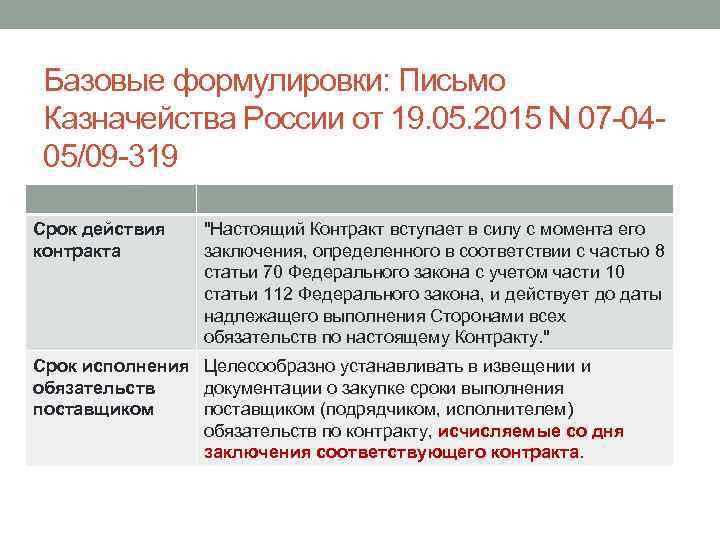 Базовые формулировки: Письмо Казначейства России от 19.05.2015 N 07-04-05/09-319

| | |
|---|---|
| Срок действия контракта | "Настоящий Контракт вступает в силу с момента его заключения, определенного в соответствии с частью 8 статьи 70 Федерального закона с учетом части 10 статьи 112 Федерального закона, и действует до даты надлежащего выполнения Сторонами всех обязательств по настоящему Контракту." |
| Срок исполнения обязательств поставщиком | Целесообразно устанавливать в извещении и документации о закупке сроки выполнения поставщиком (подрядчиком, исполнителем) обязательств по контракту, исчисляемые со дня заключения соответствующего контракта. |